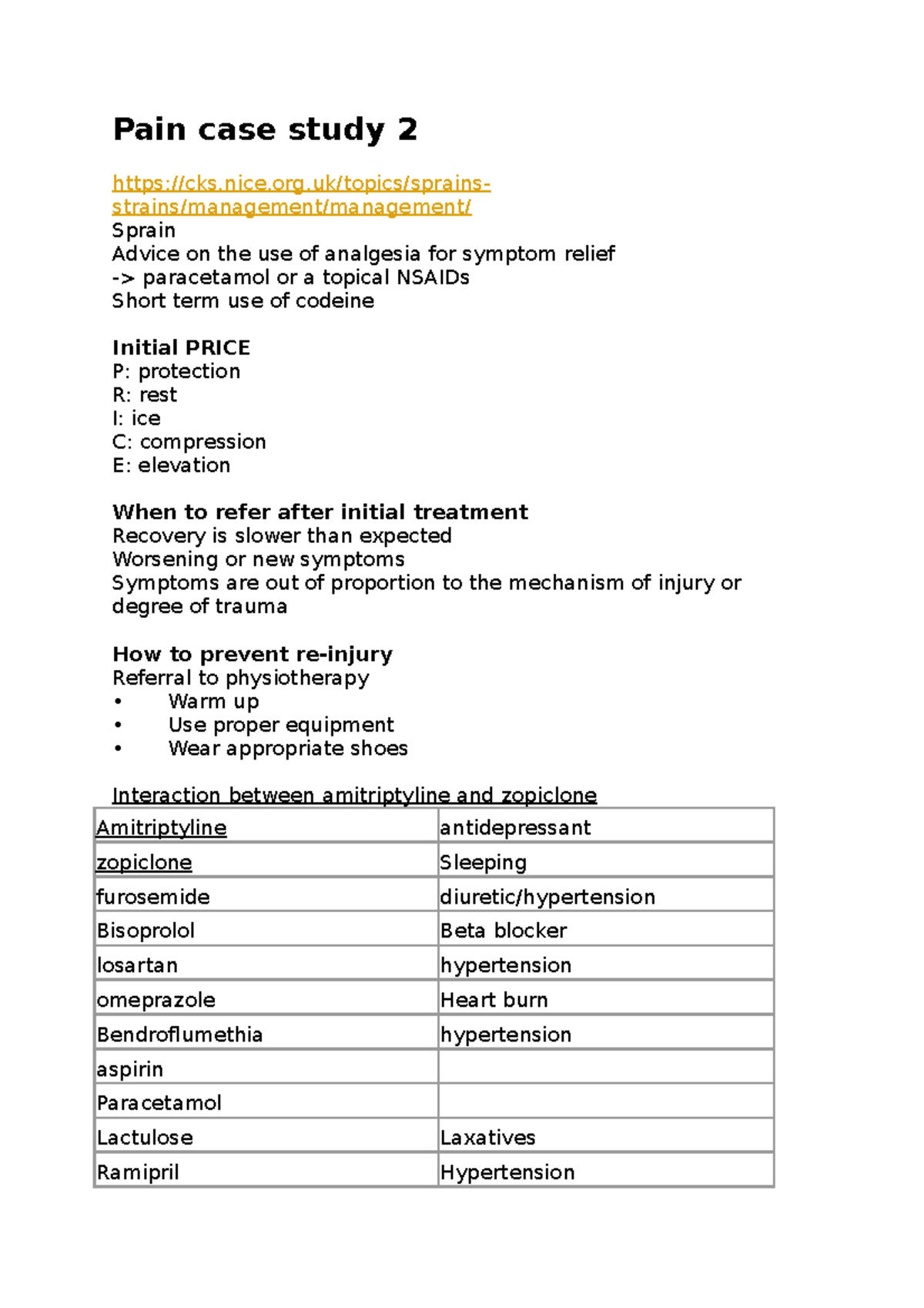 Pain case study 2

https://cks.nice.org.uk/topics/sprains-strains/management/management/
Sprain
Advice on the use of analgesia for symptom relief
-> paracetamol or a topical NSAIDs
Short term use of codeine

Initial PRICE
P: protection
R: rest
I: ice
C: compression
E: elevation

When to refer after initial treatment
Recovery is slower than expected
Worsening or new symptoms
Symptoms are out of proportion to the mechanism of injury or degree of trauma

How to prevent re-injury
Referral to physiotherapy
• Warm up
• Use proper equipment
• Wear appropriate shoes

Interaction between amitriptyline and zopiclone

| Amitriptyline | antidepressant |
|---|---|
| zopiclone | Sleeping |
| furosemide | diuretic/hypertension |
| Bisoprolol | Beta blocker |
| losartan | hypertension |
| omeprazole | Heart burn |
| Bendroflumethia | hypertension |
| aspirin | |
| Paracetamol | |
| Lactulose | Laxatives |
| Ramipril | Hypertension |